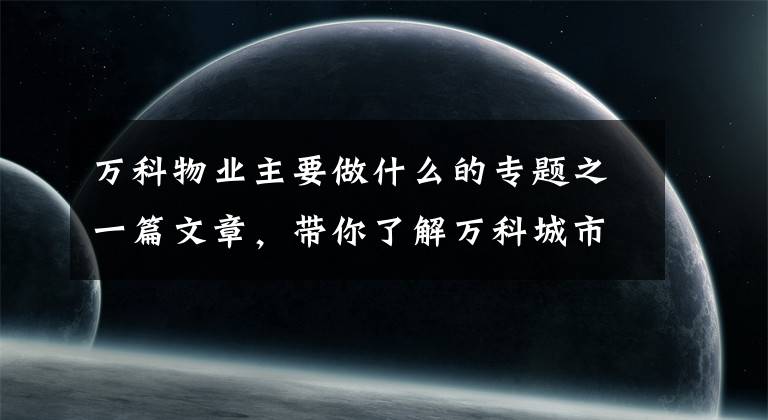 万科物业主要做什么的专题之一篇文章，带你了解万科城市